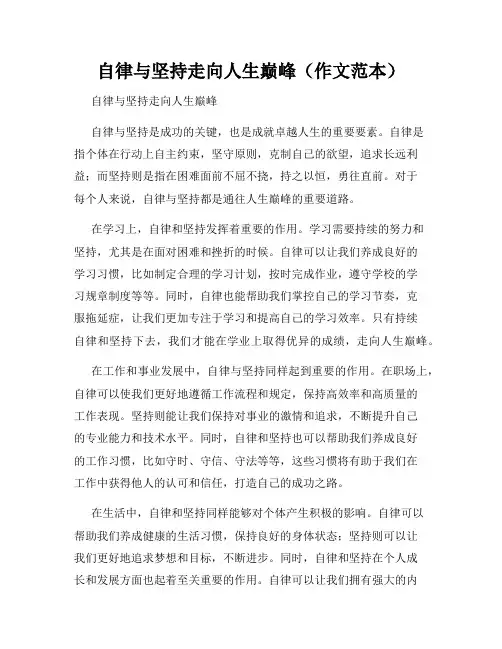 自律与坚持走向人生巅峰（作文范本）

自律与坚持走向人生巅峰

自律与坚持是成功的关键，也是成就卓越人生的重要要素。自律是指个体在行动上自主约束，坚守原则，克制自己的欲望，追求长远利益；而坚持则是指在困难面前不屈不挠，持之以恒，勇往直前。对于每个人来说，自律与坚持都是通往人生巅峰的重要道路。

在学习上，自律和坚持发挥着重要的作用。学习需要持续的努力和坚持，尤其是在面对困难和挫折的时候。自律可以让我们养成良好的学习习惯，比如制定合理的学习计划，按时完成作业，遵守学校的学习规章制度等等。同时，自律也能帮助我们掌控自己的学习节奏，克服拖延症，让我们更加专注于学习和提高自己的学习效率。只有持续自律和坚持下去，我们才能在学业上取得优异的成绩，走向人生巅峰。

在工作和事业发展中，自律与坚持同样起到重要的作用。在职场上，自律可以使我们更好地遵循工作流程和规定，保持高效率和高质量的工作表现。坚持则能让我们保持对事业的激情和追求，不断提升自己的专业能力和技术水平。同时，自律和坚持也可以帮助我们养成良好的工作习惯，比如守时、守信、守法等等，这些习惯将有助于我们在工作中获得他人的认可和信任，打造自己的成功之路。

在生活中，自律和坚持同样能够对个体产生积极的影响。自律可以帮助我们养成健康的生活习惯，保持良好的身体状态；坚持则可以让我们更好地追求梦想和目标，不断进步。同时，自律和坚持在个人成长和发展方面也起着至关重要的作用。自律可以让我们拥有强大的内